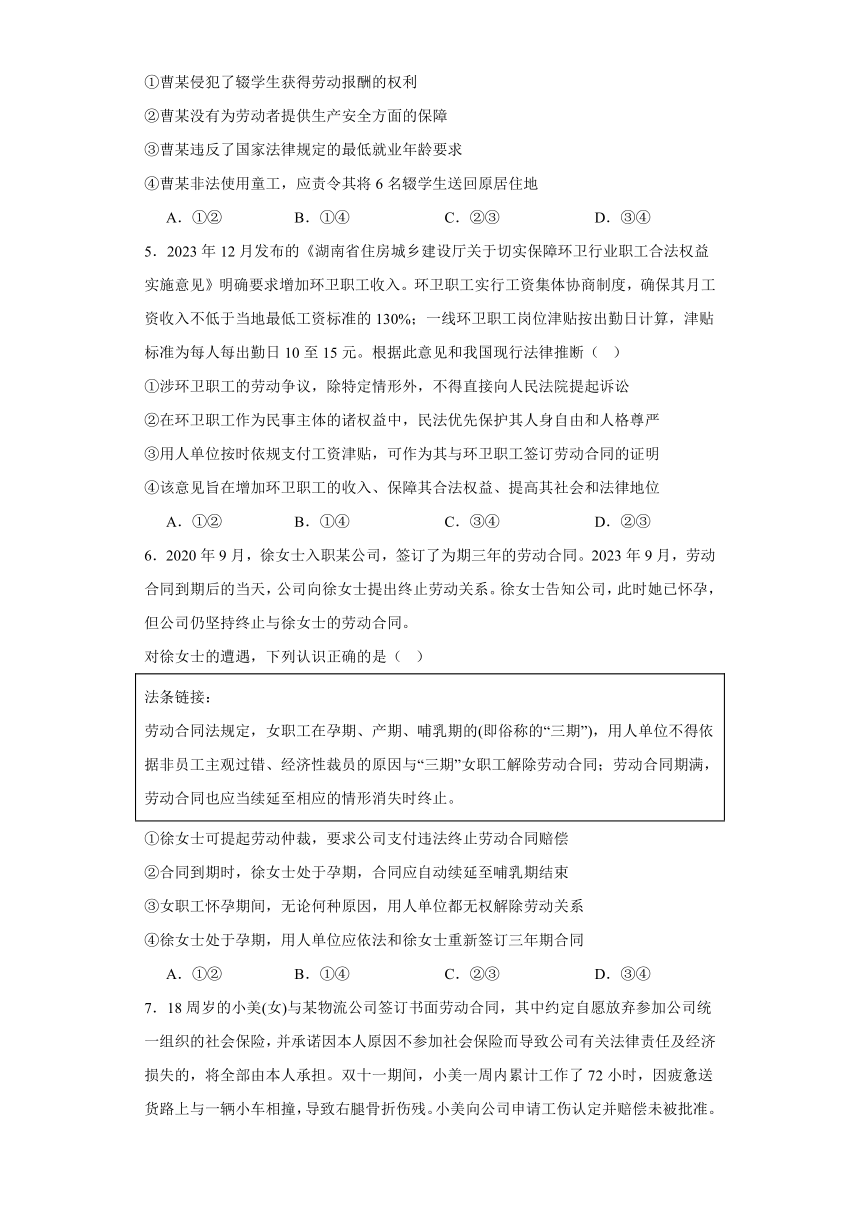 ①曹某侵犯了辍学生获得劳动报酬的权利

②曹某没有为劳动者提供生产安全方面的保障

③曹某违反了国家法律规定的最低就业年龄要求

④曹某非法使用童工，应责令其将 6 名辍学生送回原居住地

A．①②　　B．①④　　C．②③　　D．③④

5．2023 年 12 月发布的《湖南省住房城乡建设厅关于切实保障环卫行业职工合法权益实施意见》明确要求增加环卫职工收入。环卫职工实行工资集体协商制度，确保其月工资收入不低于当地最低工资标准的 130%；一线环卫职工岗位津贴按出勤日计算，津贴标准为每人每出勤日 10 至 15 元。根据此意见和我国现行法律推断（　）

①涉环卫职工的劳动争议，除特定情形外，不得直接向人民法院提起诉讼

②在环卫职工作为民事主体的诸权益中，民法优先保护其人身自由和人格尊严

③用人单位按时依规支付工资津贴，可作为其与环卫职工签订劳动合同的证明

④该意见旨在增加环卫职工的收入、保障其合法权益、提高其社会和法律地位

A．①②　　B．①④　　C．③④　　D．②③

6．2020 年 9 月，徐女士入职某公司，签订了为期三年的劳动合同。2023 年 9 月，劳动合同到期后的当天，公司向徐女士提出终止劳动关系。徐女士告知公司，此时她已怀孕，但公司仍坚持终止与徐女士的劳动合同。

对徐女士的遭遇，下列认识正确的是（　）

法条链接：
劳动合同法规定，女职工在孕期、产期、哺乳期的(即俗称的“三期”)，用人单位不得依据非员工主观过错、经济性裁员的原因与“三期”女职工解除劳动合同；劳动合同期满，劳动合同也应当续延至相应的情形消失时终止。

①徐女士可提起劳动仲裁，要求公司支付违法终止劳动合同赔偿

②合同到期时，徐女士处于孕期，合同应自动续延至哺乳期结束

③女职工怀孕期间，无论何种原因，用人单位都无权解除劳动关系

④徐女士处于孕期，用人单位应依法和徐女士重新签订三年期合同

A．①②　　B．①④　　C．②③　　D．③④

7．18 周岁的小美(女)与某物流公司签订书面劳动合同，其中约定自愿放弃参加公司统一组织的社会保险，并承诺因本人原因不参加社会保险而导致公司有关法律责任及经济损失的，将全部由本人承担。双十一期间，小美一周内累计工作了 72 小时，因疲惫送货路上与一辆小车相撞，导致右腿骨折伤残。小美向公司申请工伤认定并赔偿未被批准。